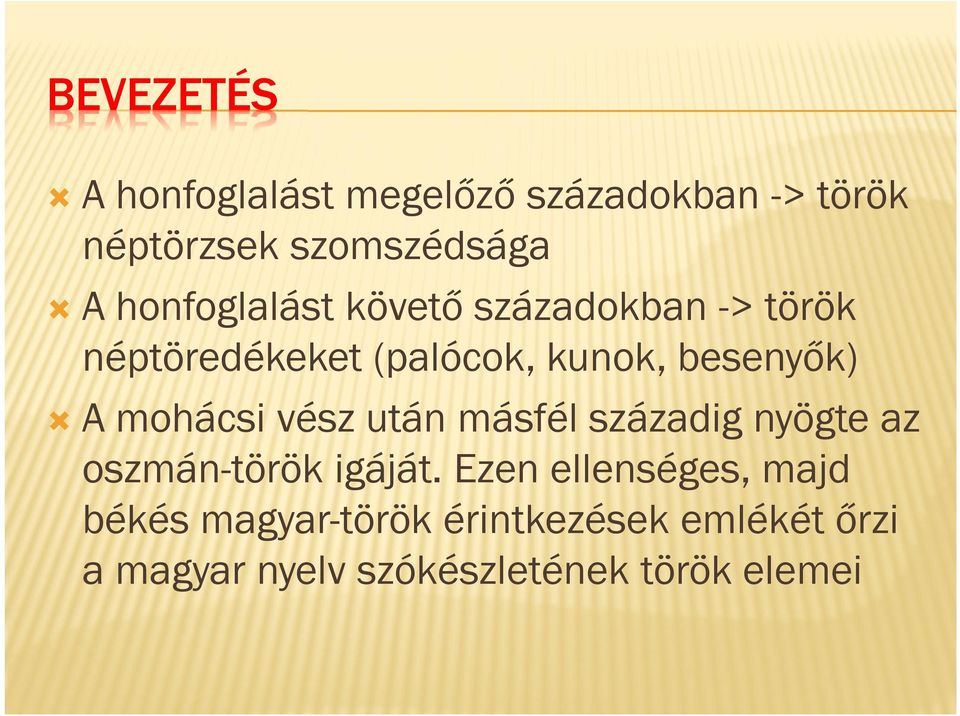 BEVEZETÉS

A honfoglalást megelőző századokban -> török néptörzsek szomszédsága

A honfoglalást követő századokban -> török néptöredékeket (palócok, kunok, besenyők)

A mohácsi vész után másfél századig nyögte az oszmán-török igáját. Ezen ellenséges, majd békés magyar-török érintkezések emlékét őrzi a magyar nyelv szókészletének török elemei